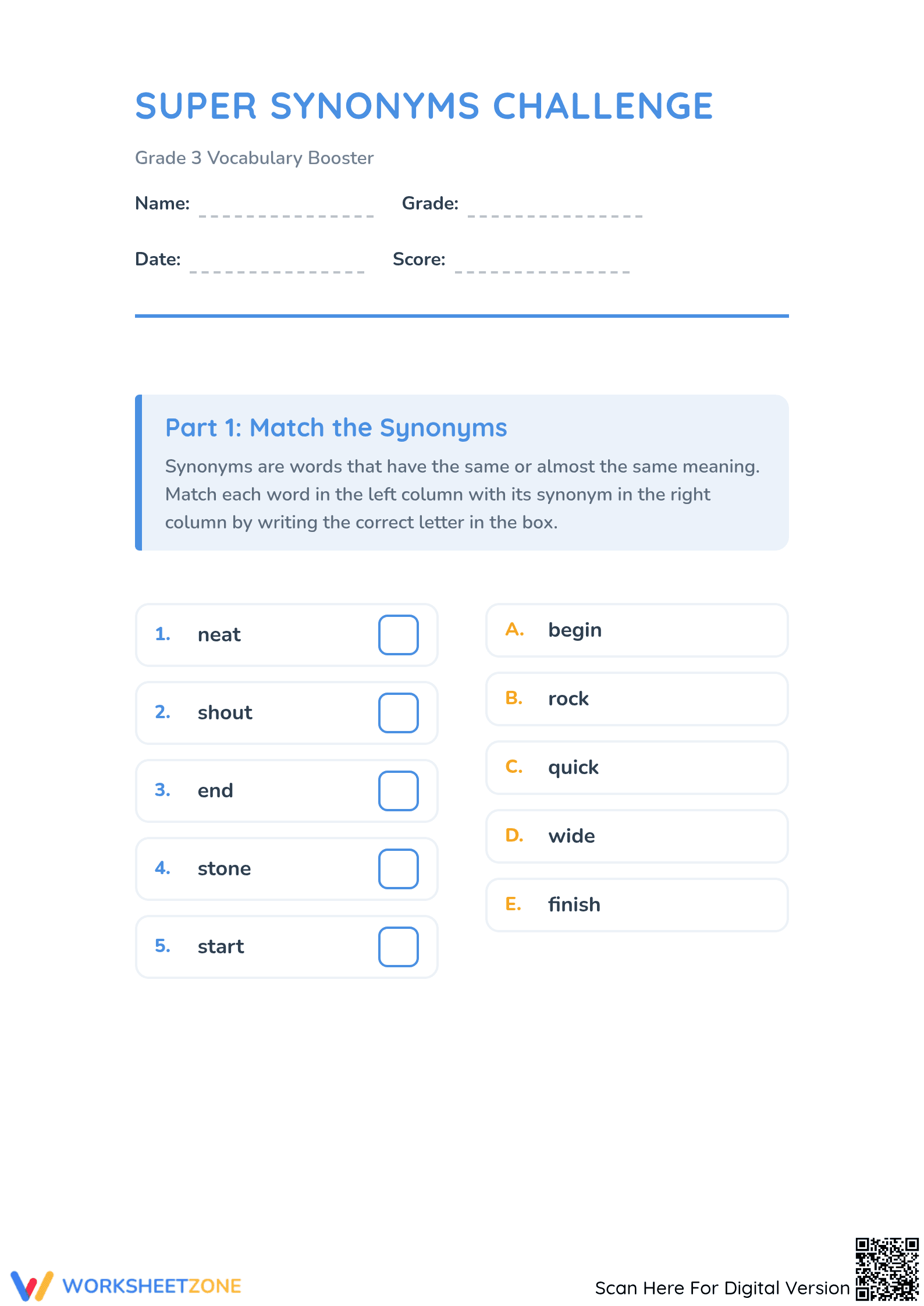 SUPER SYNONYMS CHALLENGE

Grade 3 Vocabulary Booster

Name: ____ Grade: ____

Date: ____ Score: ____

Part 1: Match the Synonyms

Synonyms are words that have the same or almost the same meaning. Match each word in the left column with its synonym in the right column by writing the correct letter in the box.

1. neat ☐

2. shout ☐

3. end ☐

4. stone ☐

5. start ☐

A. begin

B. rock

C. quick

D. wide

E. finish

WORKSHEETZONE

Scan Here For Digital Version